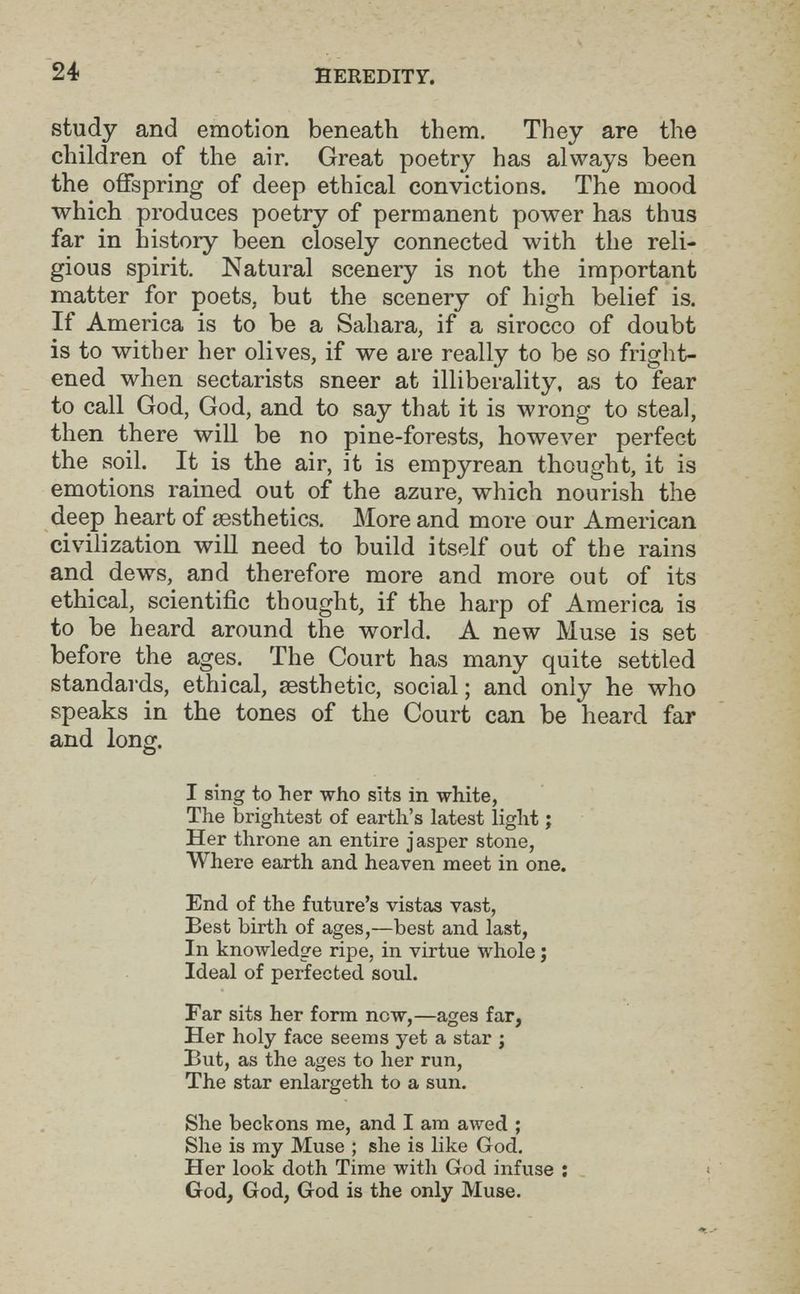 24 HEREDITY.

study and emotion beneath them. They are the children of the air. Great poetry has always been the offspring of deep ethical convictions. The mood which produces poetry of permanent power has thus far in history been closely connected with the religious spirit. Natural scenery is not the important matter for poets, but the scenery of high belief is. If America is to be a Sahara, if a sirocco of doubt is to wither her olives, if we are really to be so frightened when sectarists sneer at illiberality, as to fear to call God, God, and to say that it is wrong to steal, then there will be no pine-forests, however perfect the soil. It is the air, it is empyrean thought, it is emotions rained out of the azure, which nourish the deep heart of æsthetics. More and more our American civilization will need to build itself out of the rains and dews, and therefore more and more out of its ethical, scientific thought, if the harp of America is to be heard around the world. A new Muse is set before the ages. The Court has many quite settled standards, ethical, æsthetic, social; and only he who speaks in the tones of the Court can be heard far and long.

I sing to her who sits in white,
The brightest of earth's latest light;
Her throne an entire jasper stone,
Where earth and heaven meet in one.

End of the future's vistas vast,
Best birth of ages,—best and last,
In knowledge ripe, in virtue whole;
Ideal of perfected soul.

Far sits her form now,—ages far,
Her holy face seems yet a star;
But, as the ages to her run,
The star enlargeth to a sun.

She beckons me, and I am awed;
She is my Muse; she is like God.
Her look doth Time with God infuse:
God, God, God is the only Muse.